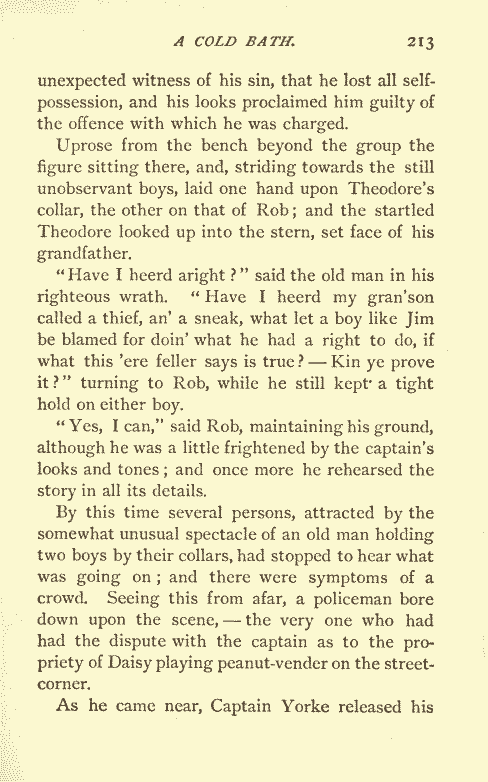 A COLD BATH. 213

unexpected witness of his sin, that he lost all self-possession, and his looks proclaimed him guilty of the offence with which he was charged.

Uprose from the bench beyond the group the figure sitting there, and, striding towards the still unobservant boys, laid one hand upon Theodore's collar, the other on that of Rob; and the startled Theodore looked up into the stern, set face of his grandfather.

"Have I heerd aright?" said the old man in his righteous wrath. "Have I heerd my gran'son called a thief, an' a sneak, what let a boy like Jim be blamed for doin' what he had a right to do, if what this 'ere feller says is true? — Kin ye prove it?" turning to Rob, while he still kept a tight hold on either boy.

"Yes, I can," said Rob, maintaining his ground, although he was a little frightened by the captain's looks and tones; and once more he rehearsed the story in all its details.

By this time several persons, attracted by the somewhat unusual spectacle of an old man holding two boys by their collars, had stopped to hear what was going on; and there were symptoms of a crowd. Seeing this from afar, a policeman bore down upon the scene, — the very one who had had the dispute with the captain as to the propriety of Daisy playing peanut-vender on the street-corner.

As he came near, Captain Yorke released his